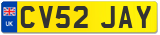 UK
CV52 JAY